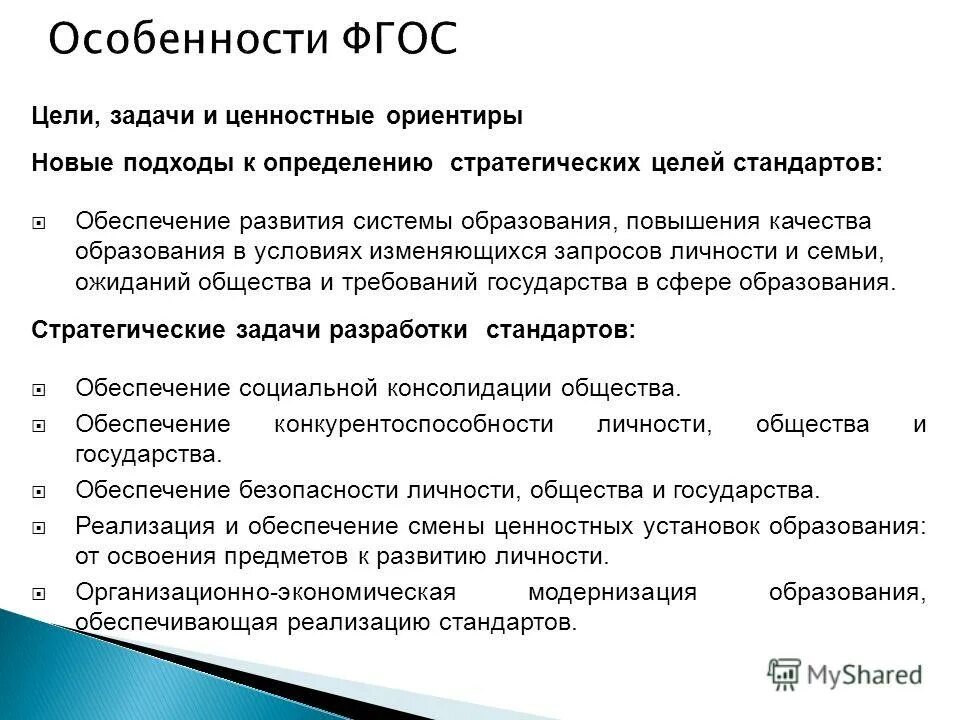 Особенности ФГОС

Цели, задачи и ценностные ориентиры

Новые подходы к определению стратегических целей стандартов:

Обеспечение развития системы образования, повышения качества образования в условиях изменяющихся запросов личности и семьи, ожиданий общества и требований государства в сфере образования.

Стратегические задачи разработки стандартов:

Обеспечение социальной консолидации общества.

Обеспечение конкурентоспособности личности, общества и государства.

Обеспечение безопасности личности, общества и государства.

Реализация и обеспечение смены ценностных установок образования: от освоения предметов к развитию личности.

Организационно-экономическая модернизация образования, обеспечивающая реализацию стандартов.

MyShared